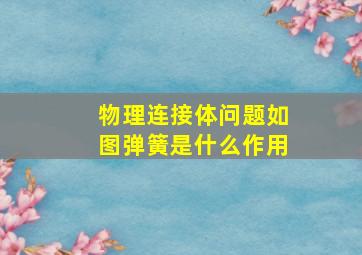 物理连接体问题如图弹簧是什么作用